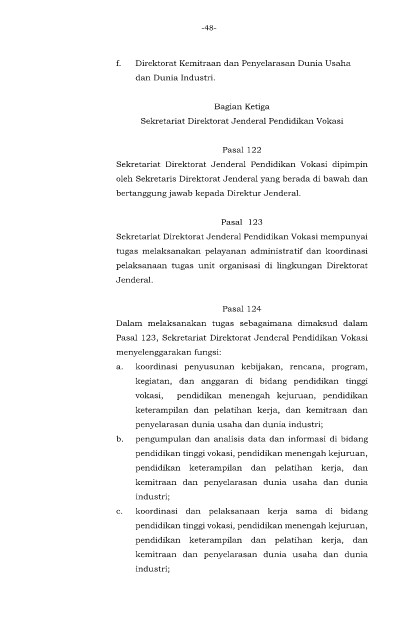 -48-

f. Direktorat Kemitraan dan Penyelarasan Dunia Usaha dan Dunia Industri.

Bagian Ketiga
Sekretariat Direktorat Jenderal Pendidikan Vokasi

Pasal 122
Sekretariat Direktorat Jenderal Pendidikan Vokasi dipimpin oleh Sekretaris Direktorat Jenderal yang berada di bawah dan bertanggung jawab kepada Direktur Jenderal.

Pasal 123
Sekretariat Direktorat Jenderal Pendidikan Vokasi mempunyai tugas melaksanakan pelayanan administratif dan koordinasi pelaksanaan tugas unit organisasi di lingkungan Direktorat Jenderal.

Pasal 124
Dalam melaksanakan tugas sebagaimana dimaksud dalam Pasal 123, Sekretariat Direktorat Jenderal Pendidikan Vokasi menyelenggarakan fungsi:
a. koordinasi penyusunan kebijakan, rencana, program, kegiatan, dan anggaran di bidang pendidikan tinggi vokasi, pendidikan menengah kejuruan, pendidikan keterampilan dan pelatihan kerja, dan kemitraan dan penyelarasan dunia usaha dan dunia industri;
b. pengumpulan dan analisis data dan informasi di bidang pendidikan tinggi vokasi, pendidikan menengah kejuruan, pendidikan keterampilan dan pelatihan kerja, dan kemitraan dan penyelarasan dunia usaha dan dunia industri;
c. koordinasi dan pelaksanaan kerja sama di bidang pendidikan tinggi vokasi, pendidikan menengah kejuruan, pendidikan keterampilan dan pelatihan kerja, dan kemitraan dan penyelarasan dunia usaha dan dunia industri;